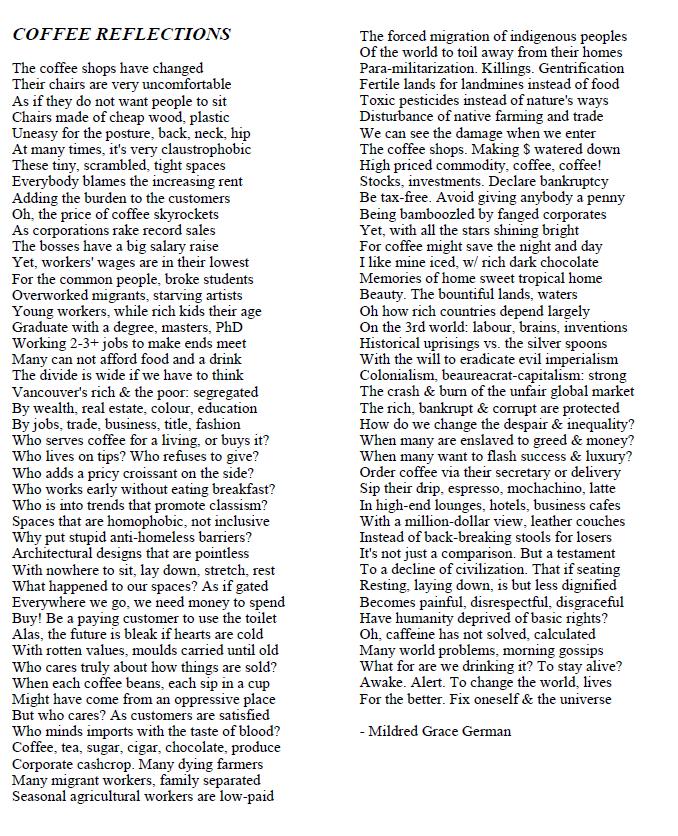 COFFEE REFLECTIONS

The coffee shops have changed
Their chairs are very uncomfortable
As if they do not want people to sit
Chairs made of cheap wood, plastic
Uneasy for the posture, back, neck, hip
At many times, it's very claustrophobic
These tiny, scrambled, tight spaces
Everybody blames the increasing rent
Adding the burden to the customers
Oh, the price of coffee skyrockets
As corporations rake record sales
The bosses have a big salary raise
Yet, workers' wages are in their lowest
For the common people, broke students
Overworked migrants, starving artists
Young workers, while rich kids their age
Graduate with a degree, masters, PhD
Working 2-3+ jobs to make ends meet
Many can not afford food and a drink
The divide is wide if we have to think
Vancouver's rich & the poor: segregated
By wealth, real estate, colour, education
By jobs, trade, business, title, fashion
Who serves coffee for a living, or buys it?
Who lives on tips? Who refuses to give?
Who adds a pricy croissant on the side?
Who works early without eating breakfast?
Who is into trends that promote classism?
Spaces that are homophobic, not inclusive
Why put stupid anti-homeless barriers?
Architectural designs that are pointless
With nowhere to sit, lay down, stretch, rest
What happened to our spaces? As if gated
Everywhere we go, we need money to spend
Buy! Be a paying customer to use the toilet
Alas, the future is bleak if hearts are cold
With rotten values, moulds carried until old
Who cares truly about how things are sold?
When each coffee beans, each sip in a cup
Might have come from an oppressive place
But who cares? As customers are satisfied
Who minds imports with the taste of blood?
Coffee, tea, sugar, cigar, chocolate, produce
Corporate cashcrop. Many dying farmers
Many migrant workers, family separated
Seasonal agricultural workers are low-paid

The forced migration of indigenous peoples
Of the world to toil away from their homes
Para-militarization. Killings. Gentrification
Fertile lands for landmines instead of food
Toxic pesticides instead of nature's ways
Disturbance of native farming and trade
We can see the damage when we enter
The coffee shops. Making $ watered down
High priced commodity, coffee, coffee!
Stocks, investments. Declare bankruptcy
Be tax-free. Avoid giving anybody a penny
Being bamboozled by fanged corporates
Yet, with all the stars shining bright
For coffee might save the night and day
I like mine iced, w/ rich dark chocolate
Memories of home sweet tropical home
Beauty. The bountiful lands, waters
Oh how rich countries depend largely
On the 3rd world: labour, brains, inventions
Historical uprisings vs. the silver spoons
With the will to eradicate evil imperialism
Colonialism, beaureacrat-capitalism: strong
The crash & burn of the unfair global market
The rich, bankrupt & corrupt are protected
How do we change the despair & inequality?
When many are enslaved to greed & money?
When many want to flash success & luxury?
Order coffee via their secretary or delivery
Sip their drip, espresso, mochachino, latte
In high-end lounges, hotels, business cafes
With a million-dollar view, leather couches
Instead of back-breaking stools for losers
It's not just a comparison. But a testament
To a decline of civilization. That if seating
Resting, laying down, is but less dignified
Becomes painful, disrespectful, disgraceful
Have humanity deprived of basic rights?
Oh, caffeine has not solved, calculated
Many world problems, morning gossips
What for are we drinking it? To stay alive?
Awake. Alert. To change the world, lives
For the better. Fix oneself & the universe

- Mildred Grace German